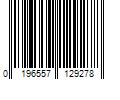 0 196557 129278